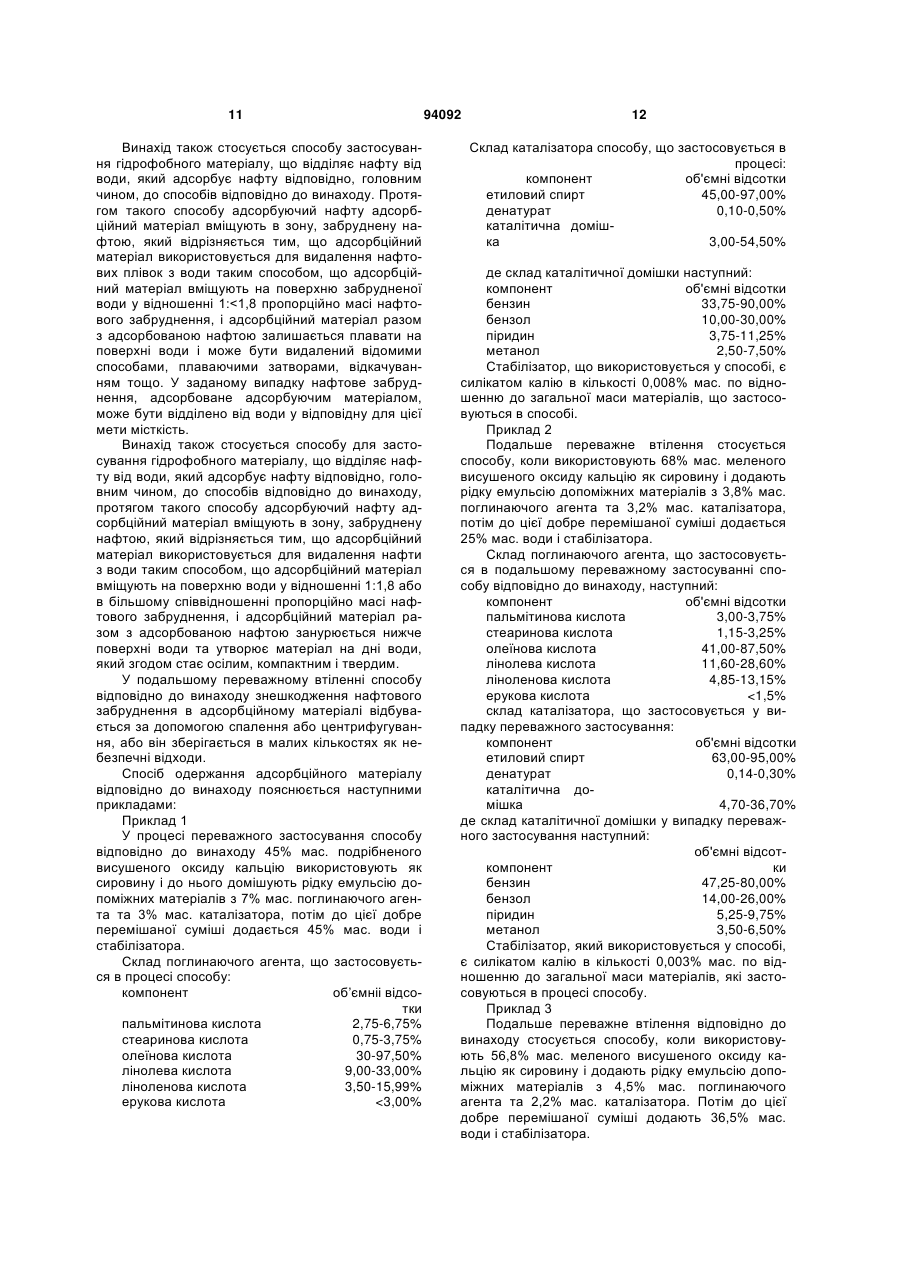 11 94092 12

Винахід також стосується способу застосування гідрофобного матеріалу, що відділяє нафту від води, який адсорбує нафту відповідно, головним чином, до способів відповідно до винаходу. Протягом такого способу адсорбуючий нафту адсорбційний матеріал вміщують в зону, забруднену нафтою, який відрізняється тим, що адсорбційний матеріал використовується для видалення нафтових плівок з води таким способом, що адсорбційний матеріал вміщують на поверхню забрудненої води у відношенні 1:<1,8 пропорційно масі нафтового забруднення, і адсорбційний матеріал разом з адсорбованою нафтою залишається плавати на поверхні води і може бути видалений відомими способами, плаваючими затворами, відкачуванням тощо. У заданому випадку нафтове забруднення, адсорбоване адсорбуючим матеріалом, може бути відділено від води у відповідну для цієї мети місткість.

Винахід також стосується способу для застосування гідрофобного матеріалу, що відділяє нафту від води, який адсорбує нафту відповідно, головним чином, до способів відповідно до винаходу, протягом такого способу адсорбуючий нафту адсорбційний матеріал вміщують в зону, забруднену нафтою, який відрізняється тим, що адсорбційний матеріал використовується для видалення нафти з води таким способом, що адсорбційний матеріал вміщують на поверхню води у відношенні 1:1,8 або в більшому співвідношенні пропорційно масі нафтового забруднення, і адсорбційний матеріал разом з адсорбованою нафтою занурюється нижче поверхні води та утворює матеріал на дні води, який згодом стає осілим, компактним і твердим.

У подальшому переважному втіленні способу відповідно до винаходу знешкодження нафтового забруднення в адсорбційному матеріалі відбувається за допомогою спалення або центрифугування, або він зберігається в малих кількостях як небезпечні відходи.

Спосіб одержання адсорбційного матеріалу відповідно до винаходу пояснюється наступними прикладами:

Приклад 1

У процесі переважного застосування способу відповідно до винаходу 45% мас. подрібненого висушеного оксиду кальцію використовують як сировину і до нього домішують рідку емульсію допоміжних матеріалів з 7% мас. поглинаючого агента та 3% мас. каталізатора, потім до цієї добре перемішаної суміші додається 45% мас. води і стабілізатора.

Склад поглинаючого агента, що застосовується в процесі способу:

| компонент | об'ємні відсотки |
|---|---|
| пальмітинова кислота | 2,75-6,75% |
| стеаринова кислота | 0,75-3,75% |
| олеїнова кислота | 30-97,50% |
| лінолева кислота | 9,00-33,00% |
| ліноленова кислота | 3,50-15,99% |
| ерукова кислота | <3,00% |

Склад каталізатора способу, що застосовується в процесі:

| компонент | об'ємні відсотки |
|---|---|
| етиловий спирт | 45,00-97,00% |
| денатурат | 0,10-0,50% |
| каталітична домішка | 3,00-54,50% |

де склад каталітичної домішки наступний:

| компонент | об'ємні відсотки |
|---|---|
| бензин | 33,75-90,00% |
| бензол | 10,00-30,00% |
| піридин | 3,75-11,25% |
| метанол | 2,50-7,50% |

Стабілізатор, що використовується у способі, є силікатом калію в кількості 0,008% мас. по відношенню до загальної маси матеріалів, що застосовуються в способі.

Приклад 2

Подальше переважне втілення стосується способу, коли використовують 68% мас. меленого висушеного оксиду кальцію як сировину і додають рідку емульсію допоміжних матеріалів з 3,8% мас. поглинаючого агента та 3,2% мас. каталізатора, потім до цієї добре перемішаної суміші додається 25% мас. води і стабілізатора.

Склад поглинаючого агента, що застосовується в подальшому переважному застосуванні способу відповідно до винаходу, наступний:

| компонент | об'ємні відсотки |
|---|---|
| пальмітинова кислота | 3,00-3,75% |
| стеаринова кислота | 1,15-3,25% |
| олеїнова кислота | 41,00-87,50% |
| лінолева кислота | 11,60-28,60% |
| ліноленова кислота | 4,85-13,15% |
| ерукова кислота | <1,5% |

склад каталізатора, що застосовується у випадку переважного застосування:

| компонент | об'ємні відсотки |
|---|---|
| етиловий спирт | 63,00-95,00% |
| денатурат | 0,14-0,30% |
| каталітична домішка | 4,70-36,70% |

де склад каталітичної домішки у випадку переважного застосування наступний:

| компонент | об'ємні відсотки |
|---|---|
| бензин | 47,25-80,00% |
| бензол | 14,00-26,00% |
| піридин | 5,25-9,75% |
| метанол | 3,50-6,50% |

Стабілізатор, який використовується у способі, є силікатом калію в кількості 0,003% мас. по відношенню до загальної маси матеріалів, які застосовуються в процесі способу.

Приклад 3

Подальше переважне втілення відповідно до винаходу стосується способу, коли використовують 56,8% мас. меленого висушеного оксиду кальцію як сировину і додають рідку емульсію допоміжних матеріалів з 4,5% мас. поглинаючого агента та 2,2% мас. каталізатора. Потім до цієї добре перемішаної суміші додають 36,5% мас. води і стабілізатора.